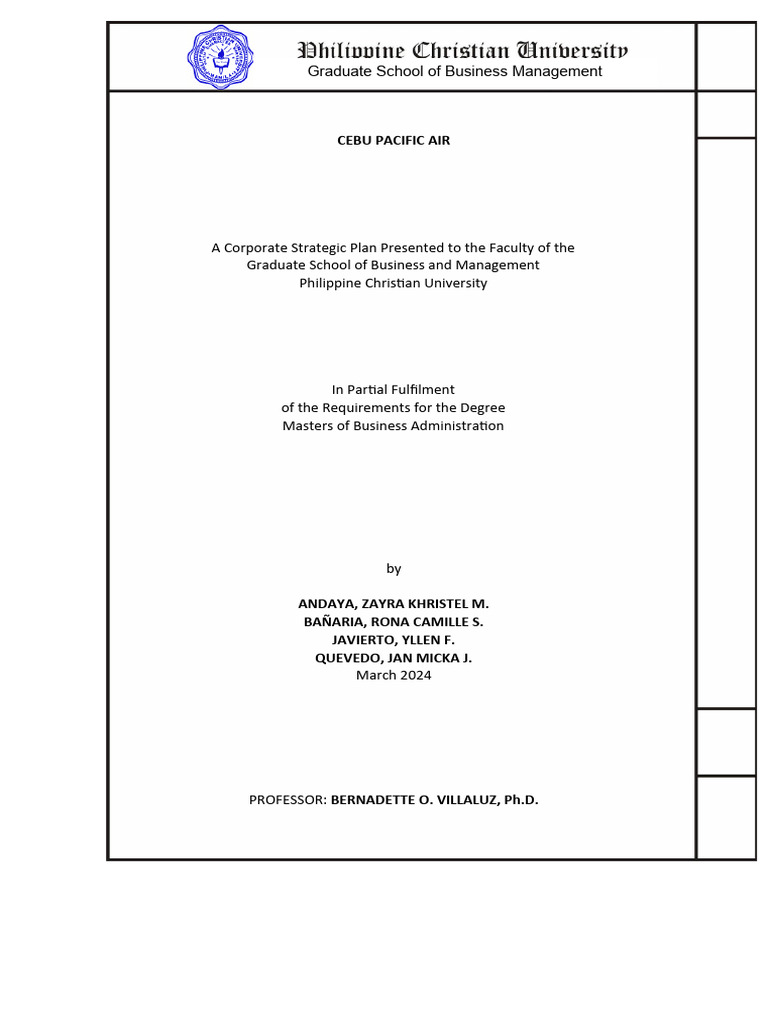 Philippine Christian University
Graduate School of Business Management

CEBU PACIFIC AIR

A Corporate Strategic Plan Presented to the Faculty of the Graduate School of Business and Management Philippine Christian University

In Partial Fulfilment of the Requirements for the Degree Masters of Business Administration

by

ANDAYA, ZAYRA KHRISTEL M.
BAÑARIA, RONA CAMILLE S.
JAVIERTO, YLLEN F.
QUEVEDO, JAN MICKA J.
March 2024

PROFESSOR: BERNADETTE O. VILLALUZ, Ph.D.